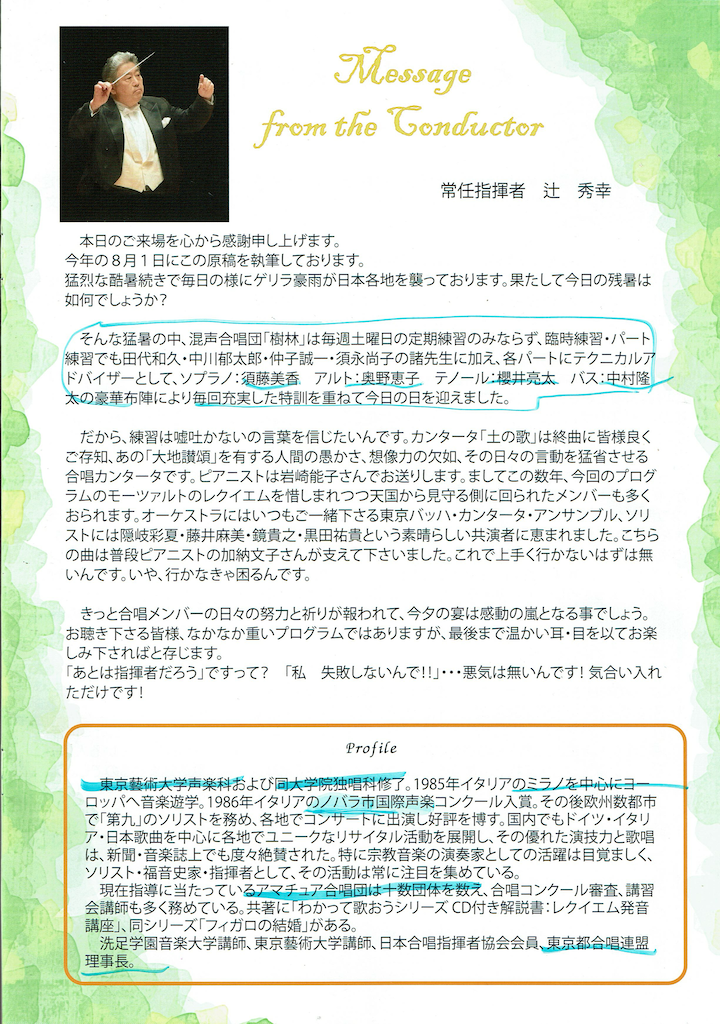 Message from the Conductor

常任指揮者　辻　秀幸

本日のご来場を心から感謝申し上げます。
今年の８月１日にこの原稿を執筆しております。
猛烈な酷暑続きで毎日の様にゲリラ豪雨が日本各地を襲っております。果たして今日の残暑は如何でしょうか？

そんな猛暑の中、混声合唱団「樹林」は毎週土曜日の定期練習のみならず、臨時練習・パート練習でも田代和久・中川郁太郎・仲子誠一・須永尚子の諸先生に加え、各パートにテクニカルアドバイザーとして、ソプラノ：須藤美香　アルト：奥野恵子　テノール：櫻井亮太　バス：中村隆太の豪華布陣により毎回充実した特訓を重ねて今日の日を迎えました。

だから、練習は嘘吐かないの言葉を信じたいんです。カンタータ「土の歌」は終曲に皆様良くご存知、あの「大地讃頌」を有する人間の愚かさ、想像力の欠如、その日々の言動を猛省させる合唱カンタータです。ピアニストは岩崎能子さんでお送りします。ましてこの数年、今回のプログラムのモーツァルトのレクイエムを惜しまれつつ天国から見守る側に回られたメンバーも多くおられます。オーケストラにはいつもご一緒下さる東京バッハ・カンタータ・アンサンブル、ソリストには隠岐彩夏・藤井麻美・鏡貴之・黒田祐貴という素晴らしい共演者に恵まれました。こちらの曲は普段ピアニストの加納文子さんが支えて下さいました。これで上手く行かないはずは無いんです。いや、行かなきゃ困るんです。

きっと合唱メンバーの日々の努力と祈りが報われて、今夕の宴は感動の嵐となる事でしょう。お聴き下さる皆様、なかなか重いプログラムではありますが、最後まで温かい耳・目を以てお楽しみ下されば と存じます。
「あとは指揮者だろう」ですって？　「私　失敗しないんで!!」・・・悪気は無いんです！気合い入れただけです！

Profile

東京藝術大学声楽科および同大学院独唱科修了。1985年イタリアのミラノを中心にヨーロッパへ音楽遊学。1986年イタリアのノバラ市国際声楽コンクール入賞。その後欧州数都市で「第九」のソリストを務め、各地でコンサートに出演し好評を博す。国内でもドイツ・イタリア・日本歌曲を中心に各地でユニークなリサイタル活動を展開し、その優れた演技力と歌唱は、新聞・音楽誌上でも度々絶賛された。特に宗教音楽の演奏家としての活躍は目覚ましく、ソリスト・福音史家・指揮者として、その活動は常に注目を集めている。
現在指導に当たっているアマチュア合唱団は十数団体を数え、合唱コンクール審査、講習会講師も多く務めている。共著に「わかって歌おうシリーズ CD付き解説書：レクイエム発音講座」、同シリーズ「フィガロの結婚」がある。
洗足学園音楽大学講師、東京藝術大学講師、日本合唱指揮者協会会員、東京都合唱連盟理事長。